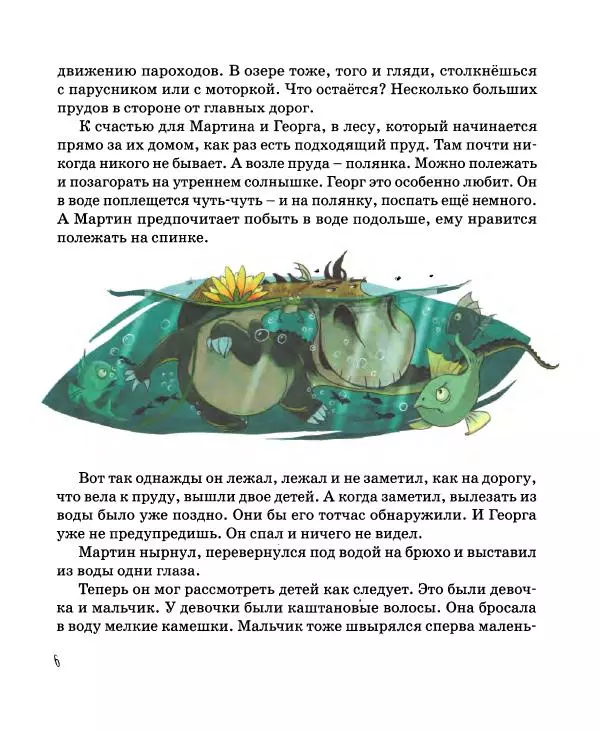 движению пароходов. В озере тоже, того и гляди, столкнёшься с парусником или с моторкой. Что остаётся? Несколько больших прудов в стороне от главных дорог.

К счастью для Мартина и Георга, в лесу, который начинается прямо за их домом, как раз есть подходящий пруд. Там почти никогда никого не бывает. А возле пруда – полянка. Можно полежать и позагорать на утреннем солнышке. Георг это особенно любит. Он в воде поплещется чуть-чуть – и на полянку, поспать ещё немного. А Мартин предпочитает побыть в воде подольше, ему нравится полежать на спинке.

Вот так однажды он лежал, лежал и не заметил, как на дорогу, что вела к пруду, вышли двое детей. А когда заметил, вылезать из воды было уже поздно. Они бы его тотчас обнаружили. И Георга уже не предупредишь. Он спал и ничего не видел.

Мартин нырнул, перевернулся под водой на брюхо и выставил из воды одни глаза.

Теперь он мог рассмотреть детей как следует. Это были девочка и мальчик. У девочки были каштановые волосы. Она бросала в воду мелкие камешки. Мальчик тоже швырялся сперва малень-

6